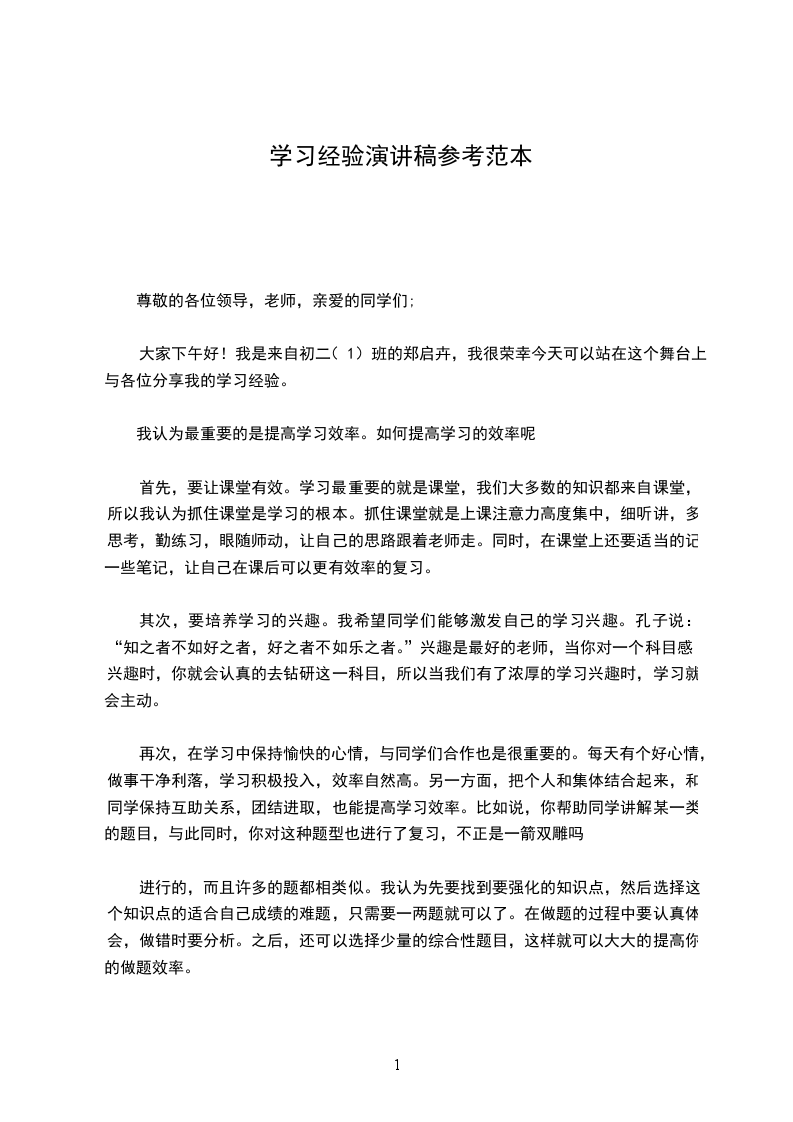 学习经验演讲稿参考范本

尊敬的各位领导，老师，亲爱的同学们:

大家下午好！我是来自初二（ 1）班的郑启卉，我很荣幸今天可以站在这个舞台上与各位分享我的学习经验。

我认为最重要的是提高学习效率。如何提高学习的效率呢

首先，要让课堂有效。学习最重要的就是课堂，我们大多数的知识都来自课堂，所以我认为抓住课堂是学习的根本。抓住课堂就是上课注意力高度集中，细听讲，多思考，勤练习，眼随师动，让自己的思路跟着老师走。同时，在课堂上还要适当的记一些笔记，让自己在课后可以更有效率的复习。

其次，要培养学习的兴趣。我希望同学们能够激发自己的学习兴趣。孔子说：“知之者不如好之者，好之者不如乐之者。”兴趣是最好的老师，当你对一个科目感兴趣时，你就会认真的去钻研这一科目，所以当我们有了浓厚的学习兴趣时，学习就会主动。

再次，在学习中保持愉快的心情，与同学们合作也是很重要的。每天有个好心情，做事干净利落，学习积极投入，效率自然高。另一方面，把个人和集体结合起来，和同学保持互助关系，团结进取，也能提高学习效率。比如说，你帮助同学讲解某一类的题目，与此同时，你对这种题型也进行了复习，不正是一箭双雕吗

进行的，而且许多的题都相类似。我认为先要找到要强化的知识点，然后选择这个知识点的适合自己成绩的难题，只需要一两题就可以了。在做题的过程中要认真体会，做错时要分析。之后，还可以选择少量的综合性题目，这样就可以大大的提高你的做题效率。

1